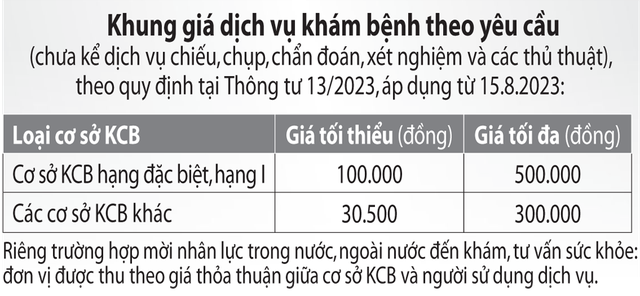 Khung giá dịch vụ khám bệnh theo yêu cầu
(chưa kể dịch vụ chiếu, chụp, chẩn đoán, xét nghiệm và các thủ thuật), theo quy định tại Thông tư 13/2023, áp dụng từ 15.8.2023:

| Loại cơ sở KCB | Giá tối thiểu (đồng) | Giá tối đa (đồng) |
|---|---|---|
| Cơ sở KCB hạng đặc biệt, hạng I | 100.000 | 500.000 |
| Các cơ sở KCB khác | 30.500 | 300.000 |

Riêng trường hợp mời nhân lực trong nước, ngoài nước đến khám, tư vấn sức khỏe: đơn vị được thu theo giá thỏa thuận giữa cơ sở KCB và người sử dụng dịch vụ.